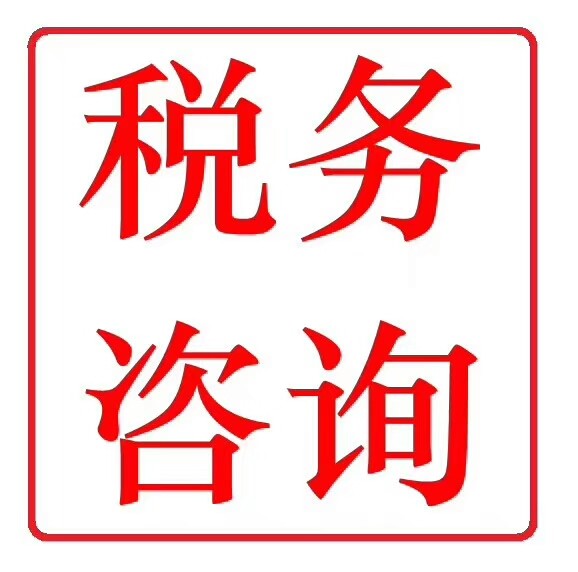 税务
咨询